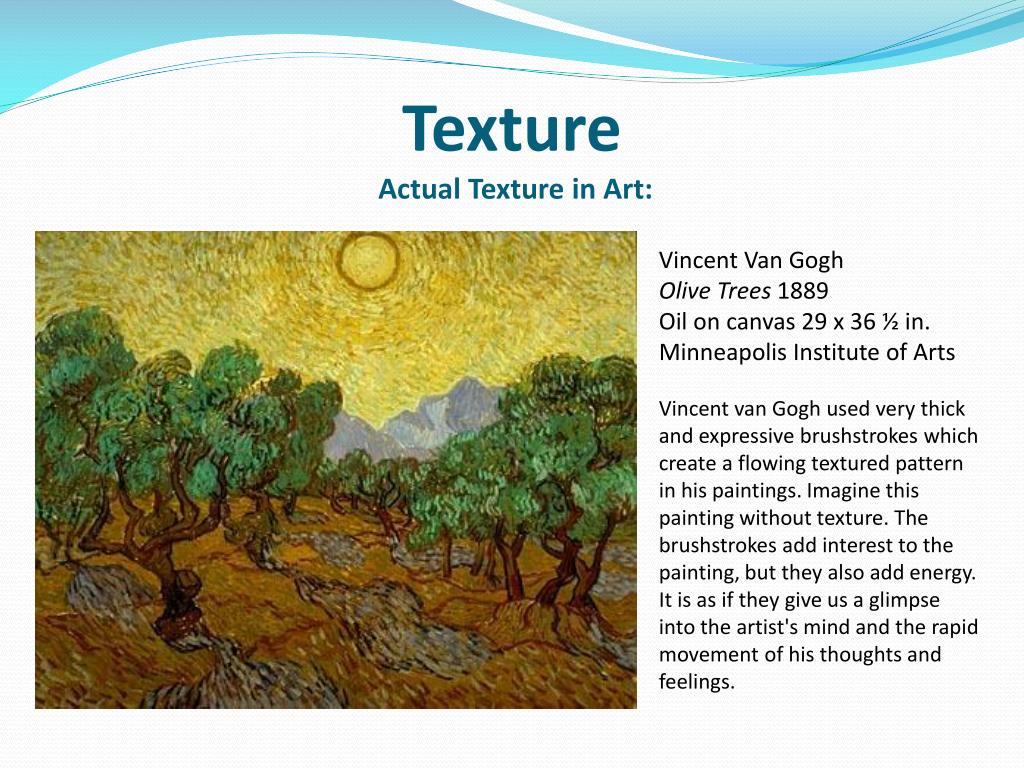 Texture
Actual Texture in Art:

Vincent Van Gogh
Olive Trees 1889
Oil on canvas 29 x 36 ½ in.
Minneapolis Institute of Arts

Vincent van Gogh used very thick and expressive brushstrokes which create a flowing textured pattern in his paintings. Imagine this painting without texture. The brushstrokes add interest to the painting, but they also add energy. It is as if they give us a glimpse into the artist's mind and the rapid movement of his thoughts and feelings.